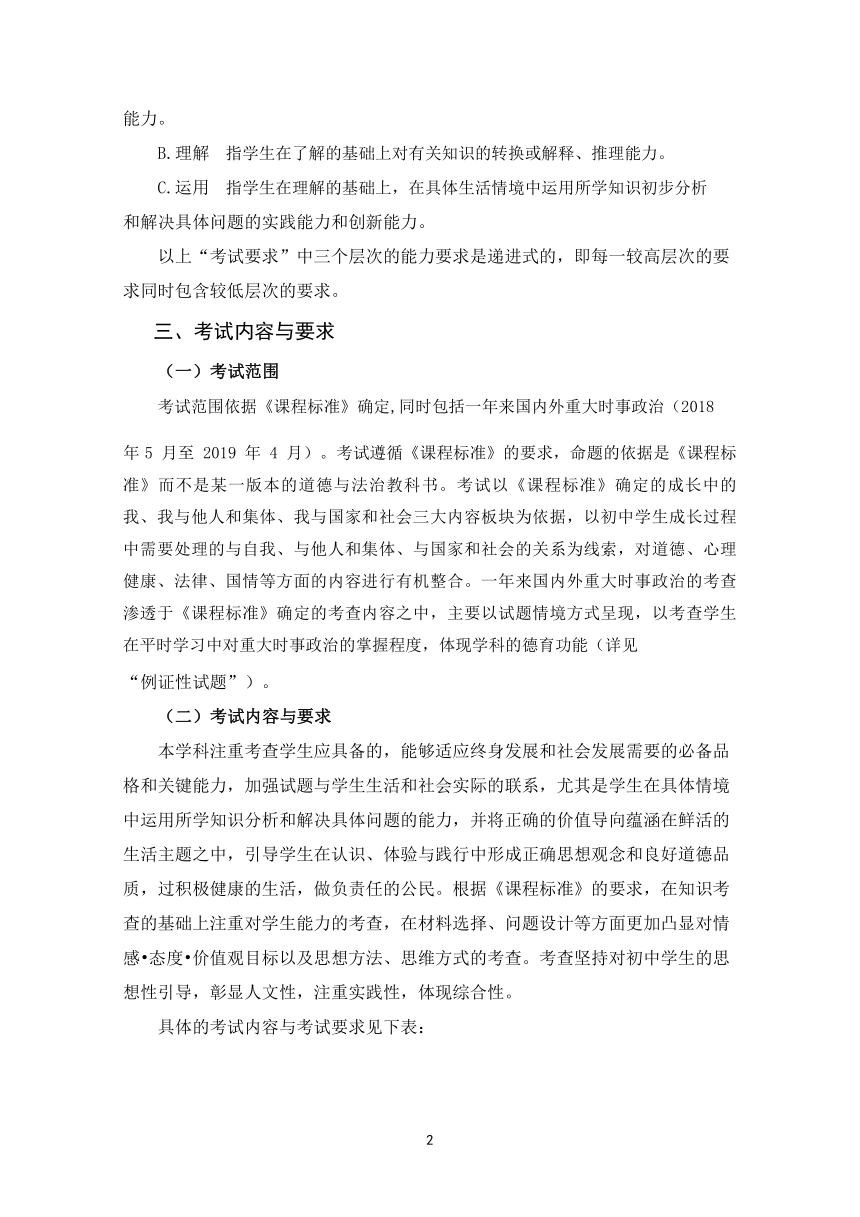 能力。

B.理解　指学生在了解的基础上对有关知识的转换或解释、推理能力。

C.运用　指学生在理解的基础上，在具体生活情境中运用所学知识初步分析和解决具体问题的实践能力和创新能力。

以上“考试要求”中三个层次的能力要求是递进式的，即每一较高层次的要求同时包含较低层次的要求。

三、考试内容与要求

（一）考试范围

考试范围依据《课程标准》确定,同时包括一年来国内外重大时事政治（2018年 5 月至 2019 年 4 月）。考试遵循《课程标准》的要求，命题的依据是《课程标准》而不是某一版本的道德与法治教科书。考试以《课程标准》确定的成长中的我、我与他人和集体、我与国家和社会三大内容板块为依据，以初中学生成长过程中需要处理的与自我、与他人和集体、与国家和社会的关系为线索，对道德、心理健康、法律、国情等方面的内容进行有机整合。一年来国内外重大时事政治的考查渗透于《课程标准》确定的考查内容之中，主要以试题情境方式呈现，以考查学生在平时学习中对重大时事政治的掌握程度，体现学科的德育功能（详见“例证性试题”）。

（二）考试内容与要求

本学科注重考查学生应具备的，能够适应终身发展和社会发展需要的必备品格和关键能力，加强试题与学生生活和社会实际的联系，尤其是学生在具体情境中运用所学知识分析和解决具体问题的能力，并将正确的价值导向蕴涵在鲜活的生活主题之中，引导学生在认识、体验与践行中形成正确思想观念和良好道德品质，过积极健康的生活，做负责任的公民。根据《课程标准》的要求，在知识考查的基础上注重对学生能力的考查，在材料选择、问题设计等方面更加凸显对情感•态度•价值观目标以及思想方法、思维方式的考查。考查坚持对初中学生的思想性引导，彰显人文性，注重实践性，体现综合性。

具体的考试内容与考试要求见下表：

2